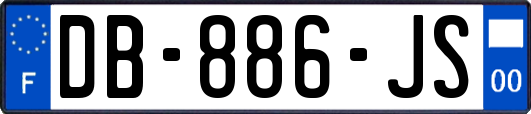 F
DB-886-JS
00